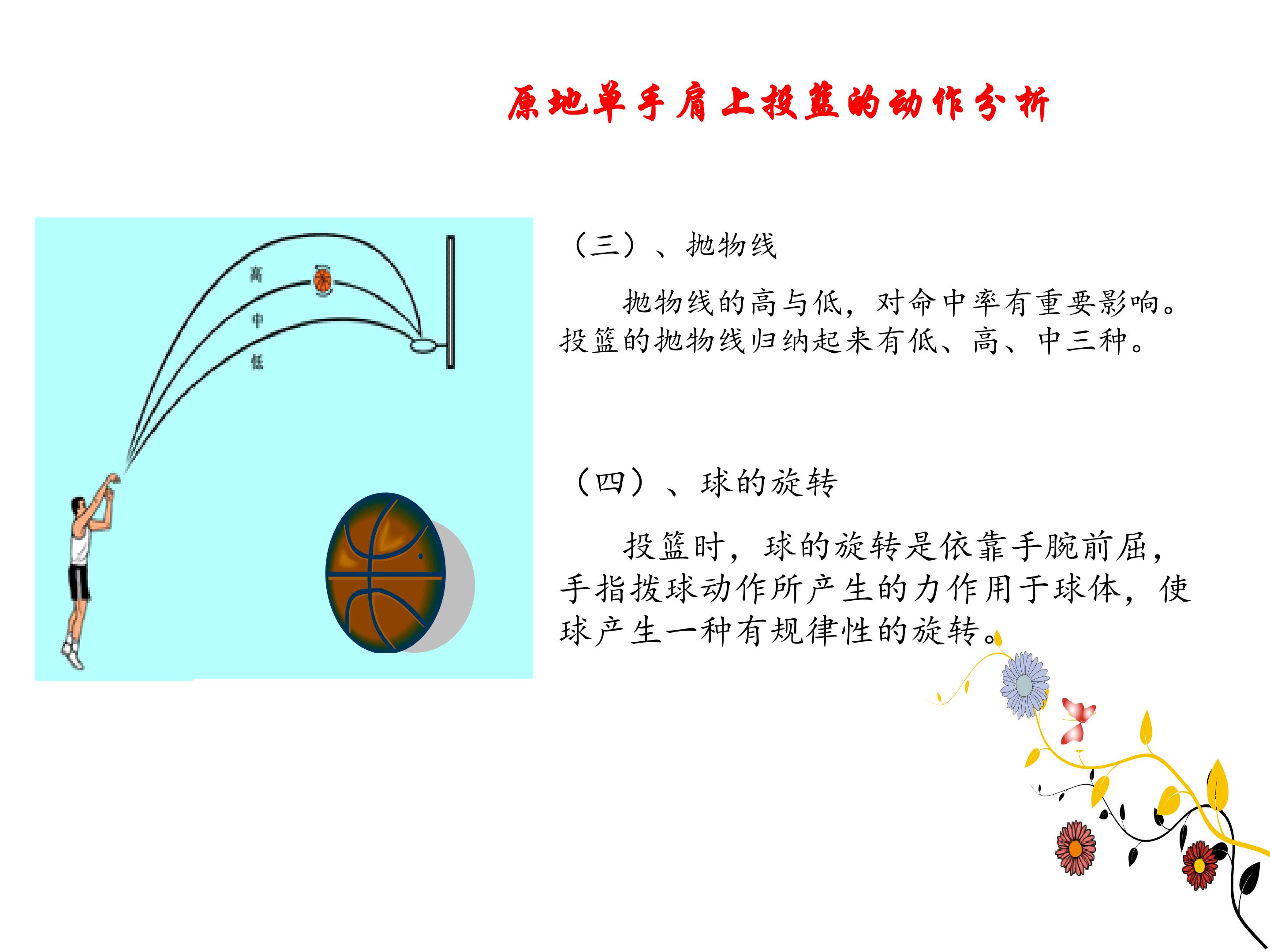 原地单手肩上投篮的动作分析

高
中
低

（三）、抛物线

抛物线的高与低，对命中率有重要影响。投篮的抛物线归纳起来有低、高、中三种。

（四）、球的旋转

投篮时，球的旋转是依靠手腕前屈，手指拨球动作所产生的力作用于球体，使球产生一种有规律性的旋转。